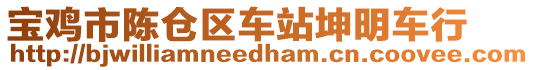 宝鸡市陈仓区车站坤明车行
http://bjwilliamneedham.cn.coovee.com